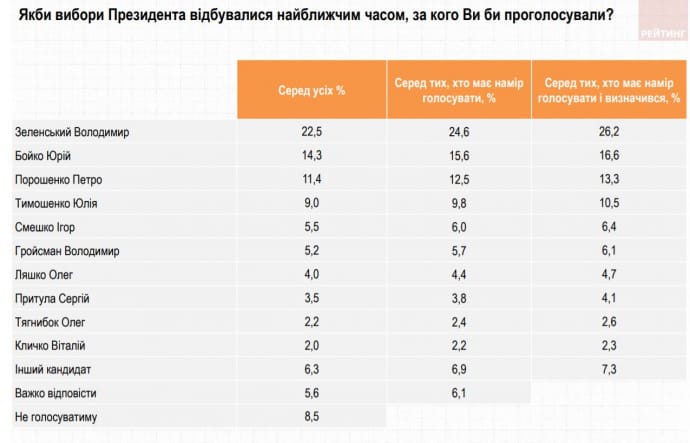 Якби вибори Президента відбувалися найближчим часом, за кого Ви би проголосували?

РЕЙТИНГ

| | Серед усіх % | Серед тих, хто має намір голосувати, % | Серед тих, хто має намір голосувати і визначився, % |
|---|---|---|---|
| Зеленський Володимир | 22,5 | 24,6 | 26,2 |
| Бойко Юрій | 14,3 | 15,6 | 16,6 |
| Порошенко Петро | 11,4 | 12,5 | 13,3 |
| Тимошенко Юлія | 9,0 | 9,8 | 10,5 |
| Смешко Ігор | 5,5 | 6,0 | 6,4 |
| Гройсман Володимир | 5,2 | 5,7 | 6,1 |
| Ляшко Олег | 4,0 | 4,4 | 4,7 |
| Притула Сергій | 3,5 | 3,8 | 4,1 |
| Тягнибок Олег | 2,2 | 2,4 | 2,6 |
| Кличко Віталій | 2,0 | 2,2 | 2,3 |
| Інший кандидат | 6,3 | 6,9 | 7,3 |
| Важко відповісти | 5,6 | 6,1 | |
| Не голосуватиму | 8,5 | | |